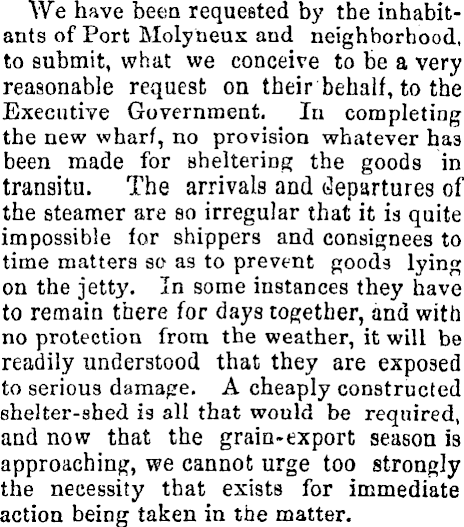 We have been requested by the inhabitants of Port Molyneux and neighborhood, to submit, what we conceive to be a very reasonable request on their behalf, to the Executive Government. In completing the new wharf, no provision whatever has been made for sheltering the goods in transitu. The arrivals and departures of the steamer are so irregular that it is quite impossible for shippers and consignees to time matters so as to prevent goods lying on the jetty. In some instances they have to remain there for days together, and with no protection from the weather, it will be readily understood that they are exposed to serious damage. A cheaply constructed shelter-shed is all that would be required, and now that the grain-export season is approaching, we cannot urge too strongly the necessity that exists for immediate action being taken in the matter.